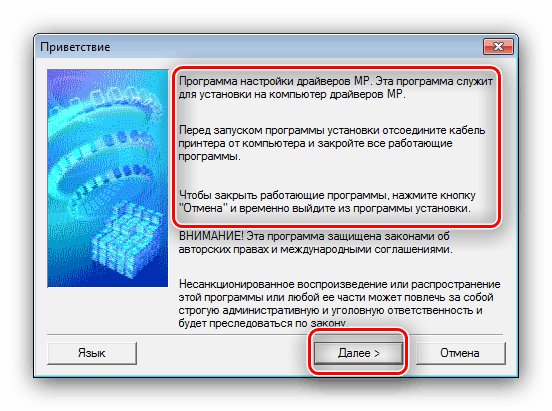 Приветствие

Программа настройки драйверов MP. Эта программа служит для установки на компьютер драйверов MP.

Перед запуском программы установки отсоедините кабель принтера от компьютера и закройте все работающие программы.

Чтобы закрыть работающие программы, нажмите кнопку "Отмена" и временно выйдите из программы установки.

ВНИМАНИЕ! Эта программа защищена законами об авторских правах и международными соглашениями.

Несанкционированное воспроизведение или распространение этой программы или любой ее части может повлечь за собой строгую административную и уголовную ответственность и будет преследоваться по закону.

Язык

Далее >

Отмена